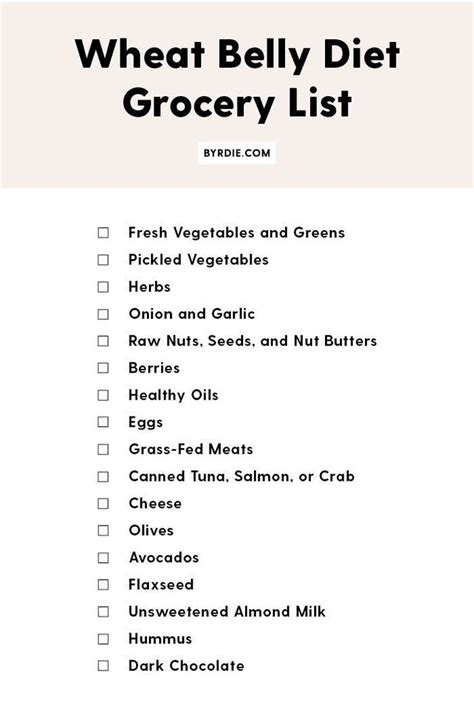 Wheat Belly Diet Grocery List

BYRDIE.COM

☐ Fresh Vegetables and Greens
☐ Pickled Vegetables
☐ Herbs
☐ Onion and Garlic
☐ Raw Nuts, Seeds, and Nut Butters
☐ Berries
☐ Healthy Oils
☐ Eggs
☐ Grass-Fed Meats
☐ Canned Tuna, Salmon, or Crab
☐ Cheese
☐ Olives
☐ Avocados
☐ Flaxseed
☐ Unsweetened Almond Milk
☐ Hummus
☐ Dark Chocolate